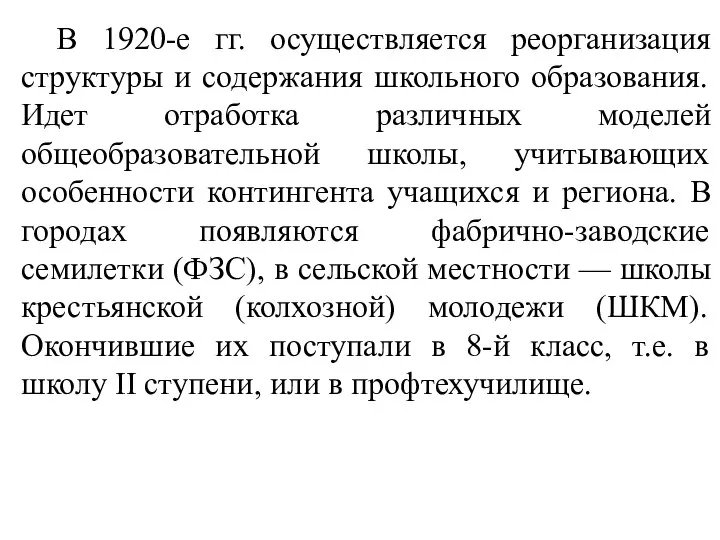 В 1920-е гг. осуществляется реорганизация структуры и содержания школьного образования. Идет отработка различных моделей общеобразовательной школы, учитывающих особенности контингента учащихся и региона. В городах появляются фабрично-заводские семилетки (ФЗС), в сельской местности — школы крестьянской (колхозной) молодежи (ШКМ). Окончившие их поступали в 8-й класс, т.е. в школу II ступени, или в профтехучилище.